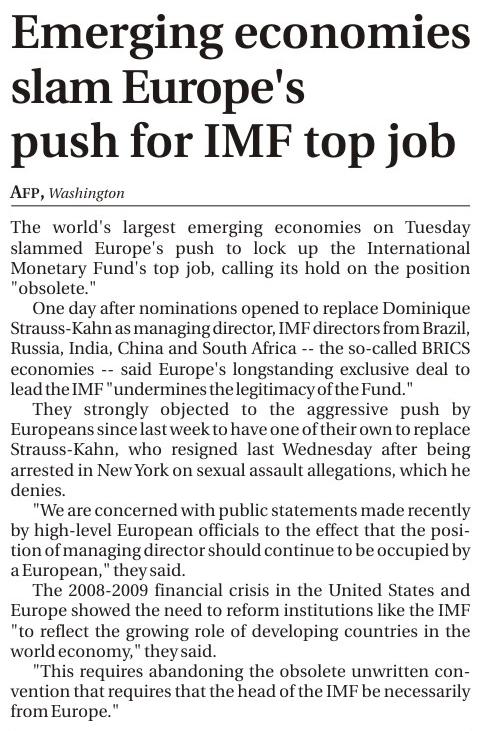 Emerging economies slam Europe's push for IMF top job

AFP, Washington

The world's largest emerging economies on Tuesday slammed Europe's push to lock up the International Monetary Fund's top job, calling its hold on the position "obsolete."

One day after nominations opened to replace Dominique Strauss-Kahn as managing director, IMF directors from Brazil, Russia, India, China and South Africa -- the so-called BRICS economies -- said Europe's longstanding exclusive deal to lead the IMF "undermines the legitimacy of the Fund."

They strongly objected to the aggressive push by Europeans since last week to have one of their own to replace Strauss-Kahn, who resigned last Wednesday after being arrested in New York on sexual assault allegations, which he denies.

"We are concerned with public statements made recently by high-level European officials to the effect that the position of managing director should continue to be occupied by a European," they said.

The 2008-2009 financial crisis in the United States and Europe showed the need to reform institutions like the IMF "to reflect the growing role of developing countries in the world economy," they said.

"This requires abandoning the obsolete unwritten convention that requires that the head of the IMF be necessarily from Europe."